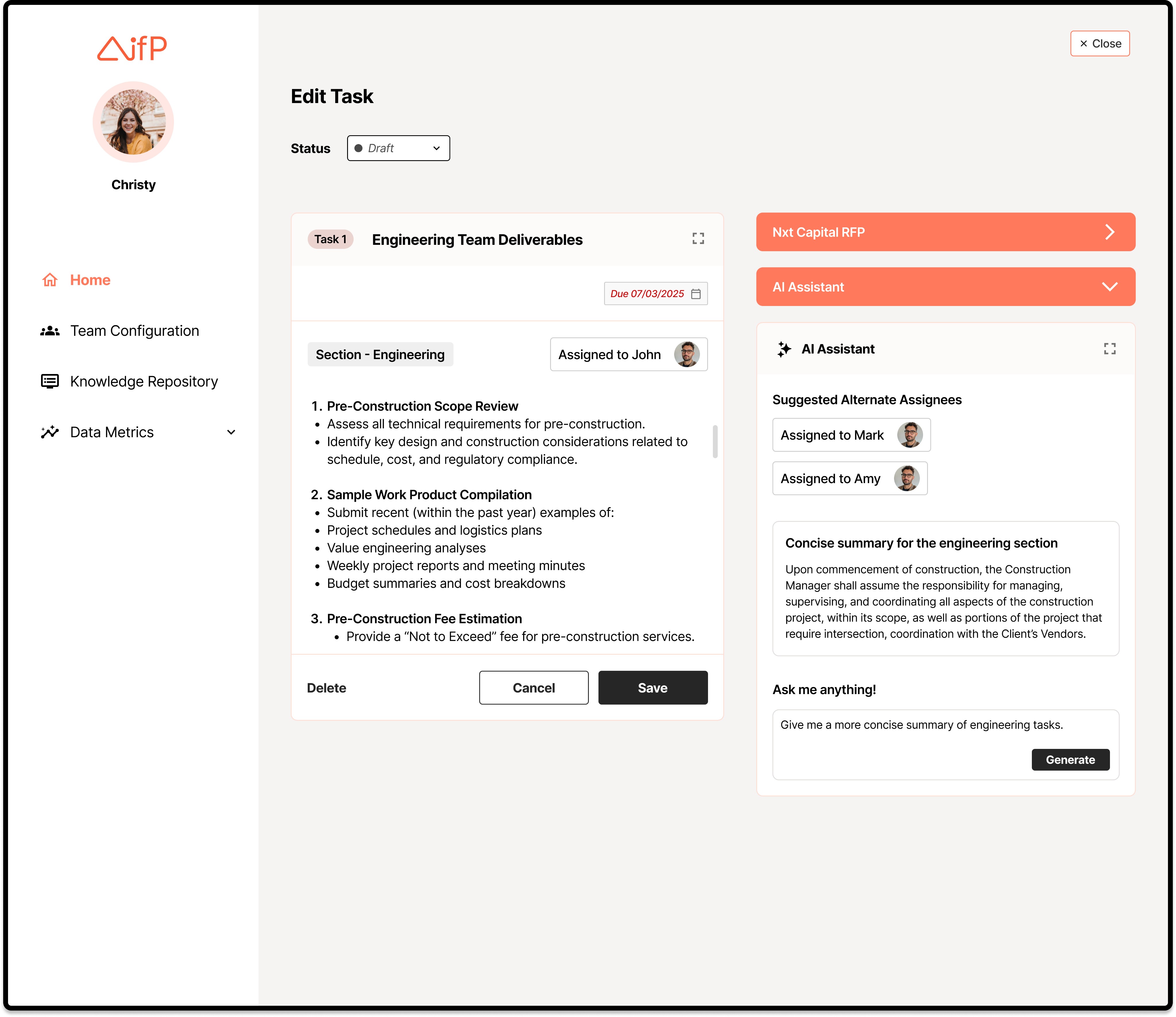 AifP

Christy

Home

Team Configuration

Knowledge Repository

Data Metrics

× Close

Edit Task

Status Draft

Task 1 Engineering Team Deliverables

Due 07/03/2025

Section - Engineering

Assigned to John

1. Pre-Construction Scope Review
• Assess all technical requirements for pre-construction.
• Identify key design and construction considerations related to schedule, cost, and regulatory compliance.

2. Sample Work Product Compilation
• Submit recent (within the past year) examples of:
• Project schedules and logistics plans
• Value engineering analyses
• Weekly project reports and meeting minutes
• Budget summaries and cost breakdowns

3. Pre-Construction Fee Estimation
• Provide a “Not to Exceed” fee for pre-construction services.

Delete

Cancel

Save

Nxt Capital RFP

AI Assistant

AI Assistant

Suggested Alternate Assignees

Assigned to Mark

Assigned to Amy

Concise summary for the engineering section

Upon commencement of construction, the Construction Manager shall assume the responsibility for managing, supervising, and coordinating all aspects of the construction project, within its scope, as well as portions of the project that require intersection, coordination with the Client’s Vendors.

Ask me anything!

Give me a more concise summary of engineering tasks.

Generate